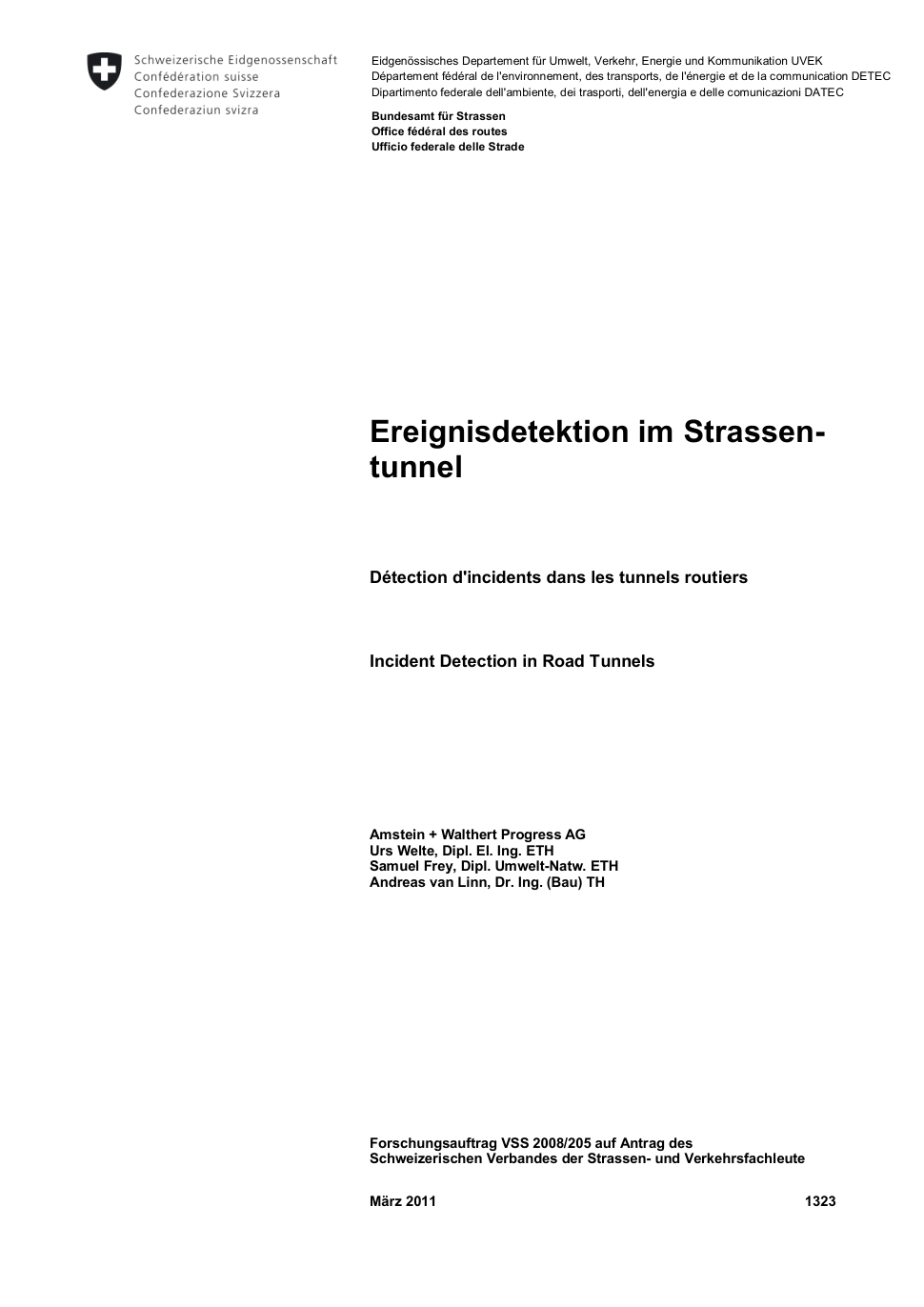 Schweizerische Eidgenossenschaft
Confédération suisse
Confederazione Svizzera
Confederaziun svizra

Eidgenössisches Departement für Umwelt, Verkehr, Energie und Kommunikation UVEK
Département fédéral de l'environnement, des transports, de l'énergie et de la communication DETEC
Dipartimento federale dell'ambiente, dei trasporti, dell'energia e delle comunicazioni DATEC

Bundesamt für Strassen
Office fédéral des routes
Ufficio federale delle Strade

Ereignisdetektion im Strassentunnel

Détection d'incidents dans les tunnels routiers

Incident Detection in Road Tunnels

Amstein + Walthert Progress AG
Urs Welte, Dipl. El. Ing. ETH
Samuel Frey, Dipl. Umwelt-Natw. ETH
Andreas van Linn, Dr. Ing. (Bau) TH

Forschungsauftrag VSS 2008/205 auf Antrag des Schweizerischen Verbandes der Strassen- und Verkehrsfachleute

März 2011 1323